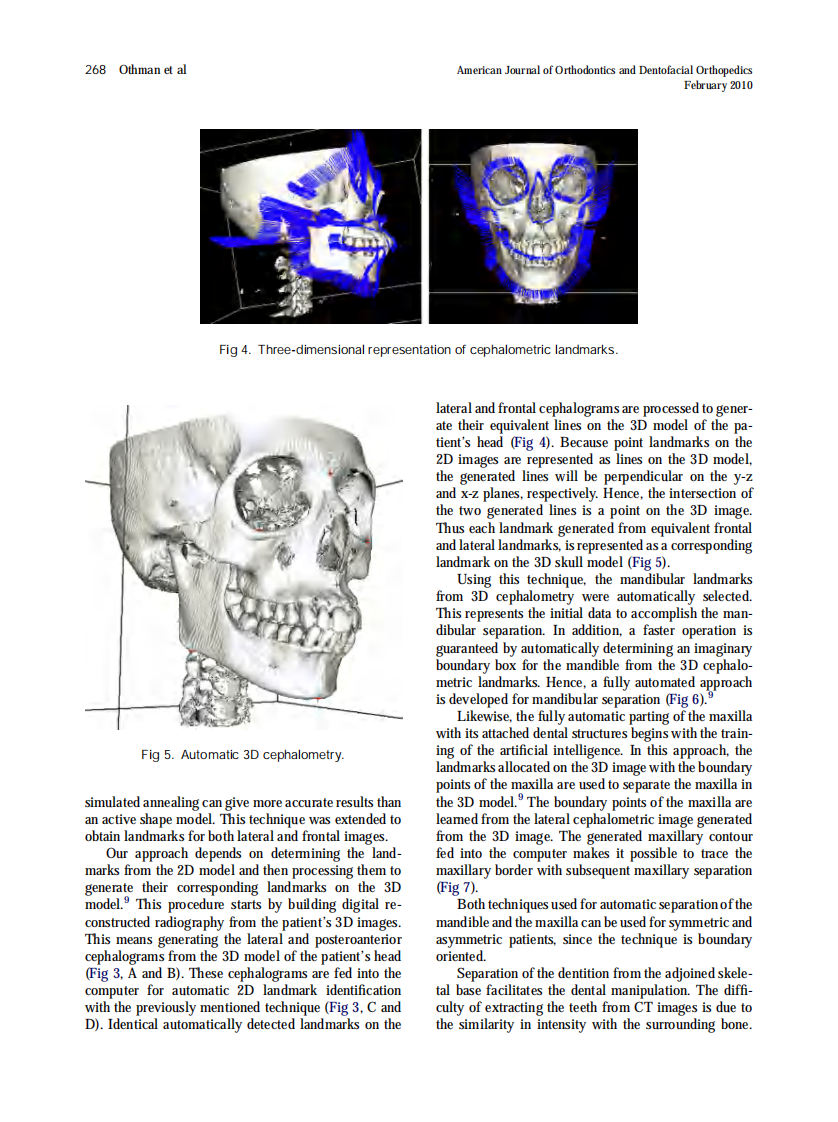 268 Othman et al

American Journal of Orthodontics and Dentofacial Orthopedics
February 2010

Fig 4. Three-dimensional representation of cephalometric landmarks.

Fig 5. Automatic 3D cephalometry.

simulated annealing can give more accurate results than an active shape model. This technique was extended to obtain landmarks for both lateral and frontal images.

Our approach depends on determining the landmarks from the 2D model and then processing them to generate their corresponding landmarks on the 3D model.$^9$ This procedure starts by building digital reconstructed radiography from the patient's 3D images. This means generating the lateral and posteroanterior cephalograms from the 3D model of the patient's head (Fig 3, A and B). These cephalograms are fed into the computer for automatic 2D landmark identification with the previously mentioned technique (Fig 3, C and D). Identical automatically detected landmarks on the lateral and frontal cephalograms are processed to generate their equivalent lines on the 3D model of the patient's head (Fig 4). Because point landmarks on the 2D images are represented as lines on the 3D model, the generated lines will be perpendicular on the y-z and x-z planes, respectively. Hence, the intersection of the two generated lines is a point on the 3D image. Thus each landmark generated from equivalent frontal and lateral landmarks, is represented as a corresponding landmark on the 3D skull model (Fig 5).

Using this technique, the mandibular landmarks from 3D cephalometry were automatically selected. This represents the initial data to accomplish the mandibular separation. In addition, a faster operation is guaranteed by automatically determining an imaginary boundary box for the mandible from the 3D cephalometric landmarks. Hence, a fully automated approach is developed for mandibular separation (Fig 6).$^9$

Likewise, the fully automatic parting of the maxilla with its attached dental structures begins with the training of the artificial intelligence. In this approach, the landmarks allocated on the 3D image with the boundary points of the maxilla are used to separate the maxilla in the 3D model.$^9$ The boundary points of the maxilla are learned from the lateral cephalometric image generated from the 3D image. The generated maxillary contour fed into the computer makes it possible to trace the maxillary border with subsequent maxillary separation (Fig 7).

Both techniques used for automatic separation of the mandible and the maxilla can be used for symmetric and asymmetric patients, since the technique is boundary oriented.

Separation of the dentition from the adjoined skeletal base facilitates the dental manipulation. The difficulty of extracting the teeth from CT images is due to the similarity in intensity with the surrounding bone.